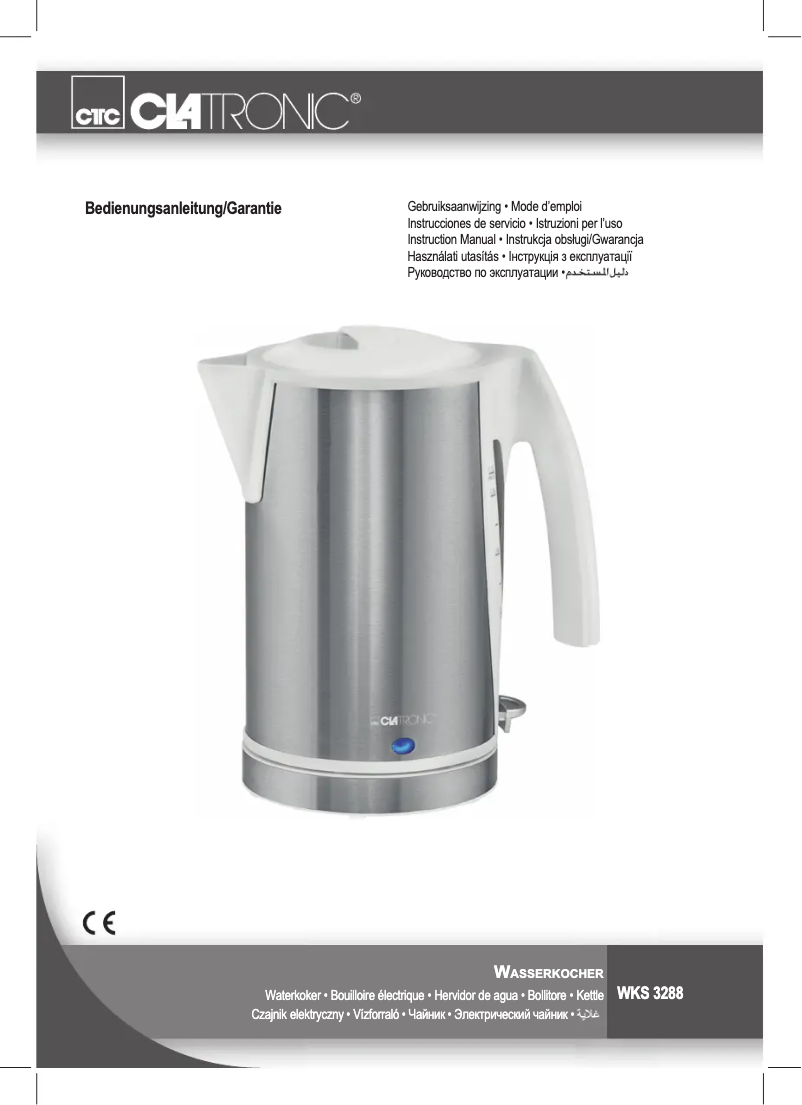 CTC CLATRONIC®

Bedienungsanleitung/Garantie

Gebruiksaanwijzing • Mode d'emploi
Instrucciones de servicio • Istruzioni per l'uso
Instruction Manual • Instrukcja obsługi/Gwarancja
Használati utasítás • Інструкція з експлуатації
Руководство по эксплуатации • دليل المستخدم

CLATRONIC

CE

WASSERKOCHER

Waterkoker • Bouilloire électrique • Hervidor de agua • Bollitore • Kettle
Czajnik elektryczny • Vízforraló • Чайник • Электрический чайник • غلاية

WKS 3288